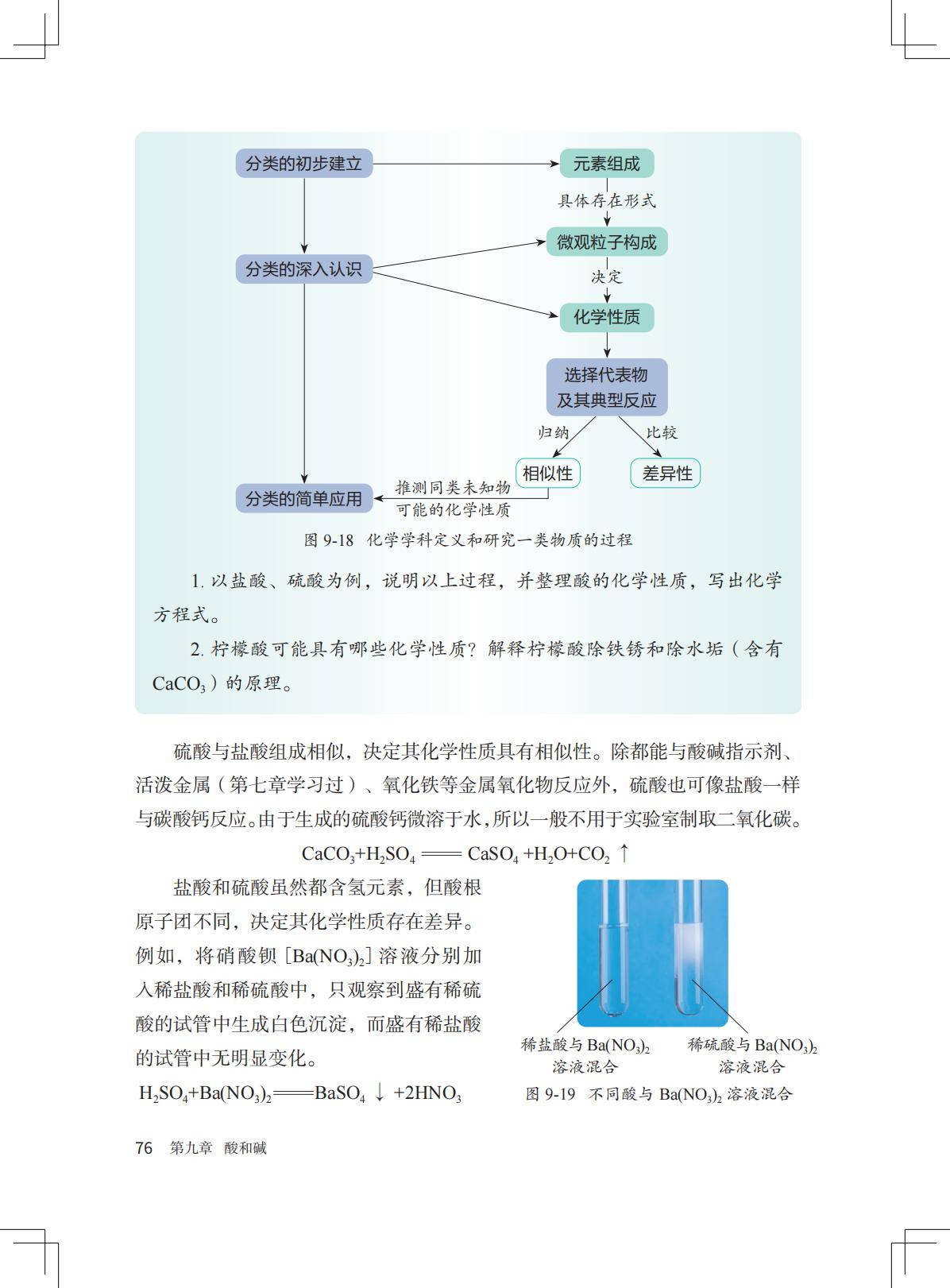 分类的初步建立

元素组成

具体存在形式

微观粒子构成

分类的深入认识

决定

化学性质

选择代表物及其典型反应

归纳

比较

相似性

差异性

分类的简单应用

推测同类未知物可能的化学性质

图 9-18 化学学科定义和研究一类物质的过程

1. 以盐酸、硫酸为例，说明以上过程，并整理酸的化学性质，写出化学方程式。

2. 柠檬酸可能具有哪些化学性质？解释柠檬酸除铁锈和除水垢（含有 $CaCO_3$）的原理。

硫酸与盐酸组成相似，决定其化学性质具有相似性。除都能与酸碱指示剂、活泼金属（第七章学习过）、氧化铁等金属氧化物反应外，硫酸也可像盐酸一样与碳酸钙反应。由于生成的硫酸钙微溶于水，所以一般不用于实验室制取二氧化碳。

$CaCO_3+H_2SO_4 = CaSO_4+H_2O+CO_2\uparrow$

盐酸和硫酸虽然都含氢元素，但酸根原子团不同，决定其化学性质存在差异。例如，将硝酸钡 [$Ba(NO_3)_2$] 溶液分别加入稀盐酸和稀硫酸中，只观察到盛有稀硫酸的试管中生成白色沉淀，而盛有稀盐酸的试管中无明显变化。

$H_2SO_4+Ba(NO_3)_2 = BaSO_4\downarrow+2HNO_3$

稀盐酸与 $Ba(NO_3)_2$ 溶液混合

稀硫酸与 $Ba(NO_3)_2$ 溶液混合

图 9-19 不同酸与 $Ba(NO_3)_2$ 溶液混合

76 第九章 酸和碱